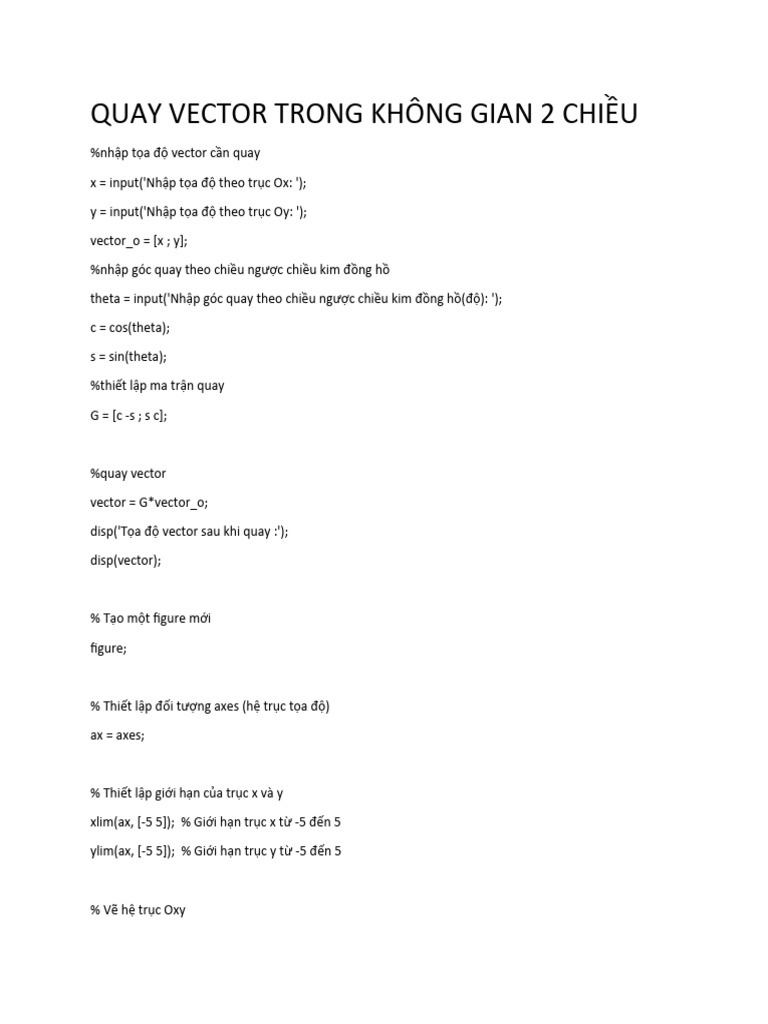 QUAY VECTOR TRONG KHÔNG GIAN 2 CHIỀU

%nhập tọa độ vector cần quay

x = input('Nhập tọa độ theo trục Ox: ');

y = input('Nhập tọa độ theo trục Oy: ');

vector_o = [x ; y];

%nhập góc quay theo chiều ngược chiều kim đồng hồ

theta = input('Nhập góc quay theo chiều ngược chiều kim đồng hồ(độ): ');

c = cos(theta);

s = sin(theta);

%thiết lập ma trận quay

G = [c -s ; s c];

%quay vector

vector = G*vector_o;

disp('Tọa độ vector sau khi quay :');

disp(vector);

% Tạo một figure mới

figure;

% Thiết lập đối tượng axes (hệ trục tọa độ)

ax = axes;

% Thiết lập giới hạn của trục x và y

xlim(ax, [-5 5]); % Giới hạn trục x từ -5 đến 5

ylim(ax, [-5 5]); % Giới hạn trục y từ -5 đến 5

% Vẽ hệ trục Oxy